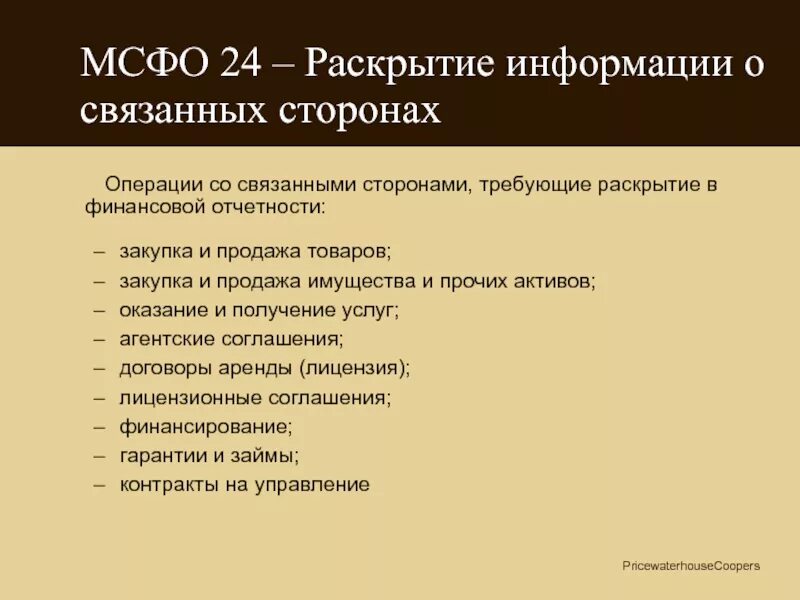 МСФО 24 – Раскрытие информации о связанных сторонах

Операции со связанными сторонами, требующие раскрытие в финансовой отчетности:

– закупка и продажа товаров;
– закупка и продажа имущества и прочих активов;
– оказание и получение услуг;
– агентские соглашения;
– договоры аренды (лицензия);
– лицензионные соглашения;
– финансирование;
– гарантии и займы;
– контракты на управление

PricewaterhouseCoopers